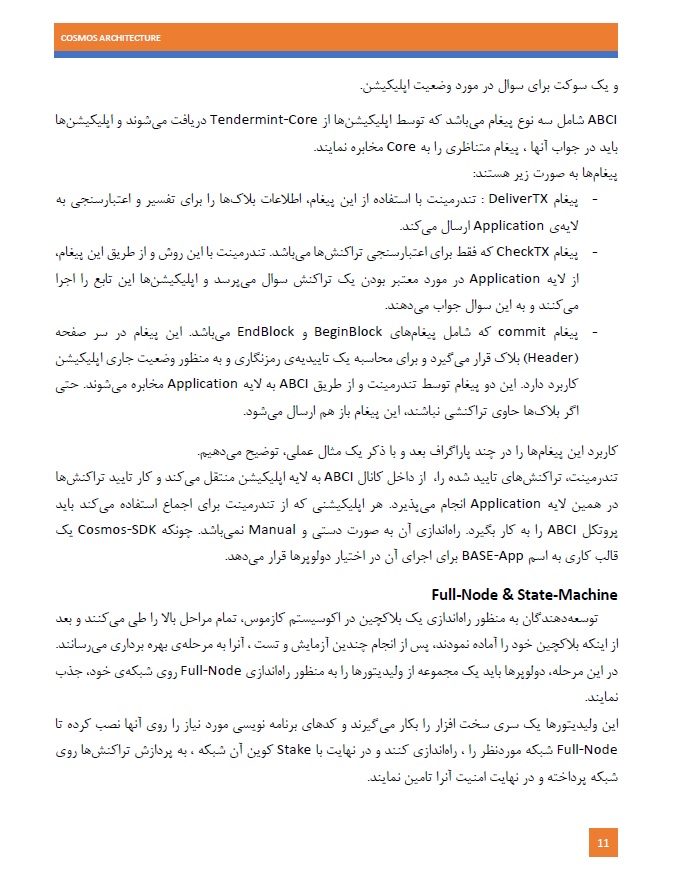 COSMOS ARCHITECTURE

و یک سوکت برای سوال در مورد وضعیت اپلیکیشن.

ABCI شامل سه نوع پیغام می‌باشد که توسط اپلیکیشن‌ها از Tendermint-Core دریافت می‌شوند و اپلیکیشن‌ها باید در جواب آنها ، پیغام متناظری را به Core مخابره نمایند.

پیغام‌ها به صورت زیر هستند:

- پیغام DeliverTX : تندرمینت با استفاده از این پیغام، اطلاعات بلاک‌ها را برای تفسیر و اعتبارسنجی به لایه‌ی Application ارسال می‌کند.
- پیغام CheckTX که فقط برای اعتبارسنجی تراکنش‌ها می‌باشد. تندرمینت با این روش و از طریق این پیغام، از لایه Application در مورد معتبر بودن یک تراکنش سوال می‌پرسد و اپلیکیشن‌ها این تابع را اجرا می‌کنند و به این سوال جواب می‌دهند.
- پیغام commit که شامل پیغام‌های BeginBlock و EndBlock می‌باشد. این پیغام در سر صفحه (Header) بلاک قرار می‌گیرد و برای محاسبه یک تاییدیه‌ی رمزنگاری و به منظور وضعیت جاری اپلیکیشن کاربرد دارد. این دو پیغام توسط تندرمینت و از طریق ABCI به لایه Application مخابره می‌شوند. حتی اگر بلاک‌ها حاوی تراکنشی نباشند، این پیغام باز هم ارسال می‌شود.

کاربرد این پیغام‌ها را در چند پاراگراف بعد و با ذکر یک مثال عملی، توضیح می‌دهیم.

تندرمینت، تراکنش‌های تایید شده را، از داخل کانال ABCI به لایه اپلیکیشن منتقل می‌کند و کار تایید تراکنش‌ها در همین لایه Application انجام می‌پذیرد. هر اپلیکیشنی که از تندرمینت برای اجماع استفاده می‌کند باید پروتکل ABCI را به کار بگیرد. راه‌اندازی آن به صورت دستی و Manual نمی‌باشد. چونکه Cosmos-SDK یک قالب کاری به اسم BASE-App برای اجرای آن در اختیار دولوپرها قرار می‌دهد.

Full-Node & State-Machine

توسعه‌دهندگان به منظور راه‌اندازی یک بلاکچین در اکوسیستم کازموس، تمام مراحل بالا را طی می‌کنند و بعد از اینکه بلاکچین خود را آماده نمودند، پس از انجام چندین آزمایش و تست ، آنرا به مرحله‌ی بهره برداری می‌رسانند. در این مرحله، دولوپرها باید یک مجموعه از ولیدیتورها را به منظور راه‌اندازی Full-Node روی شبکه‌ی خود، جذب نمایند.

این ولیدیتورها یک سری سخت افزار را بکار می‌گیرند و کدهای برنامه نویسی مورد نیاز را روی آنها نصب کرده تا Full-Node شبکه موردنظر را ، راه‌اندازی کنند و در نهایت با Stake کوین آن شبکه ، به پردازش تراکنش‌ها روی شبکه پرداخته و در نهایت امنیت آنرا تامین نمایند.

11